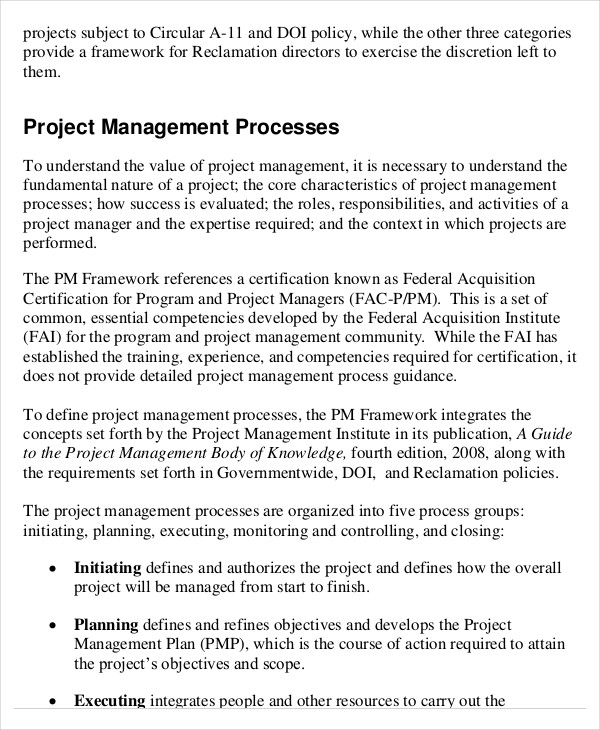 projects subject to Circular A-11 and DOI policy, while the other three categories provide a framework for Reclamation directors to exercise the discretion left to them.

Project Management Processes

To understand the value of project management, it is necessary to understand the fundamental nature of a project; the core characteristics of project management processes; how success is evaluated; the roles, responsibilities, and activities of a project manager and the expertise required; and the context in which projects are performed.

The PM Framework references a certification known as Federal Acquisition Certification for Program and Project Managers (FAC-P/PM). This is a set of common, essential competencies developed by the Federal Acquisition Institute (FAI) for the program and project management community. While the FAI has established the training, experience, and competencies required for certification, it does not provide detailed project management process guidance.

To define project management processes, the PM Framework integrates the concepts set forth by the Project Management Institute in its publication, A Guide to the Project Management Body of Knowledge, fourth edition, 2008, along with the requirements set forth in Governmentwide, DOI, and Reclamation policies.

The project management processes are organized into five process groups: initiating, planning, executing, monitoring and controlling, and closing:

• Initiating defines and authorizes the project and defines how the overall project will be managed from start to finish.

• Planning defines and refines objectives and develops the Project Management Plan (PMP), which is the course of action required to attain the project's objectives and scope.

• Executing integrates people and other resources to carry out the